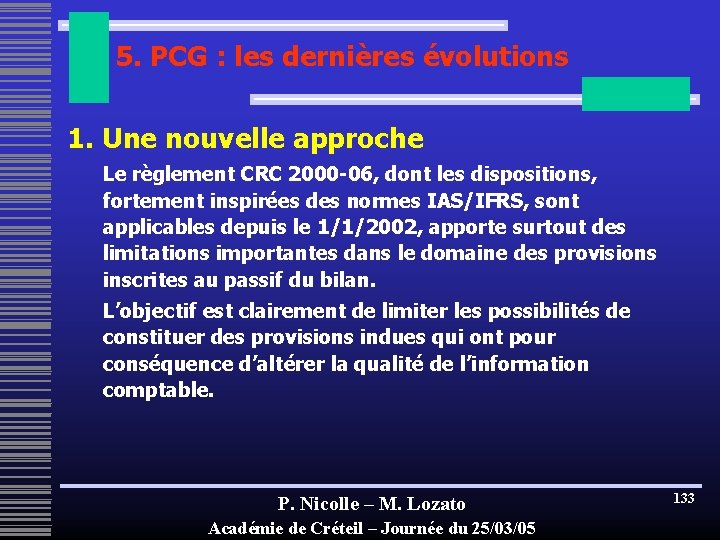 5. PCG : les dernières évolutions

1. Une nouvelle approche

Le règlement CRC 2000-06, dont les dispositions, fortement inspirées des normes IAS/IFRS, sont applicables depuis le 1/1/2002, apporte surtout des limitations importantes dans le domaine des provisions inscrites au passif du bilan.

L'objectif est clairement de limiter les possibilités de constituer des provisions indues qui ont pour conséquence d'altérer la qualité de l'information comptable.

P. Nicolle – M. Lozato

Académie de Créteil – Journée du 25/03/05

133